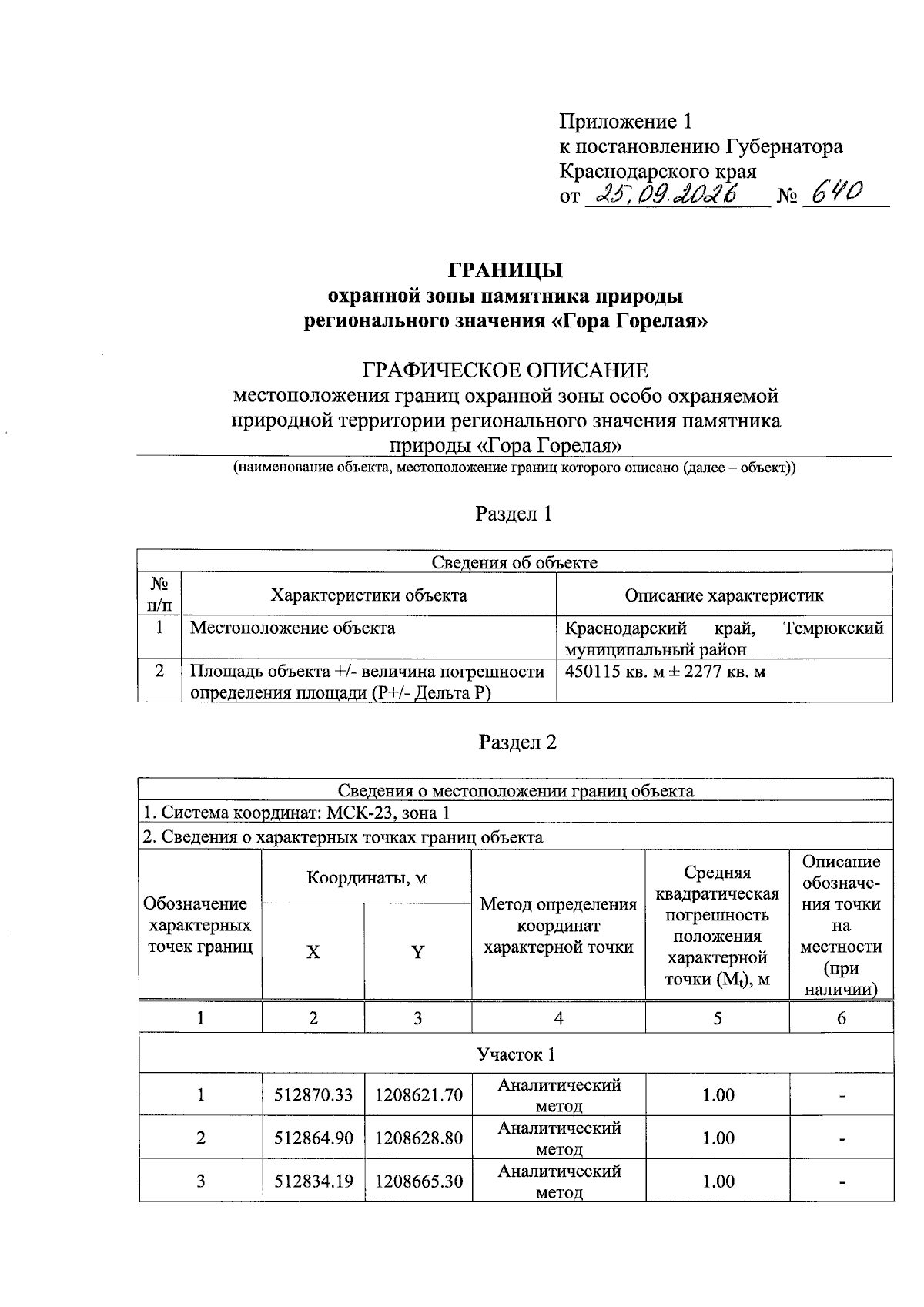 Приложение 1
к постановлению Губернатора
Краснодарского края
от 25.09.2026 № 640

ГРАНИЦЫ
охранной зоны памятника природы
регионального значения «Гора Горелая»

ГРАФИЧЕСКОЕ ОПИСАНИЕ
местоположения границ охранной зоны особо охраняемой природной территории регионального значения памятника природы «Гора Горелая»
(наименование объекта, местоположение границ которого описано (далее – объект))

Раздел 1

| Сведения об объекте | | |
|---|---|---|
| № п/п | Характеристики объекта | Описание характеристик |
| 1 | Местоположение объекта | Краснодарский край, Темрюкский муниципальный район |
| 2 | Площадь объекта +/- величина погрешности определения площади (Р+/- Дельта Р) | 450115 кв. м ± 2277 кв. м |

Раздел 2

| Сведения о местоположении границ объекта | | | | | |
|---|---|---|---|---|---|
| 1. Система координат: МСК-23, зона 1 | | | | | |
| 2. Сведения о характерных точках границ объекта | | | | | |
| Обозначение характерных точек границ | Координаты, м | | Метод определения координат характерной точки | Средняя квадратическая погрешность положения характерной точки ($M_t$), м | Описание обозначения точки на местности (при наличии) |
| | X | Y | | | |
| 1 | 2 | 3 | 4 | 5 | 6 |
| Участок 1 | | | | | |
| 1 | 512870.33 | 1208621.70 | Аналитический метод | 1.00 | - |
| 2 | 512864.90 | 1208628.80 | Аналитический метод | 1.00 | - |
| 3 | 512834.19 | 1208665.30 | Аналитический метод | 1.00 | - |